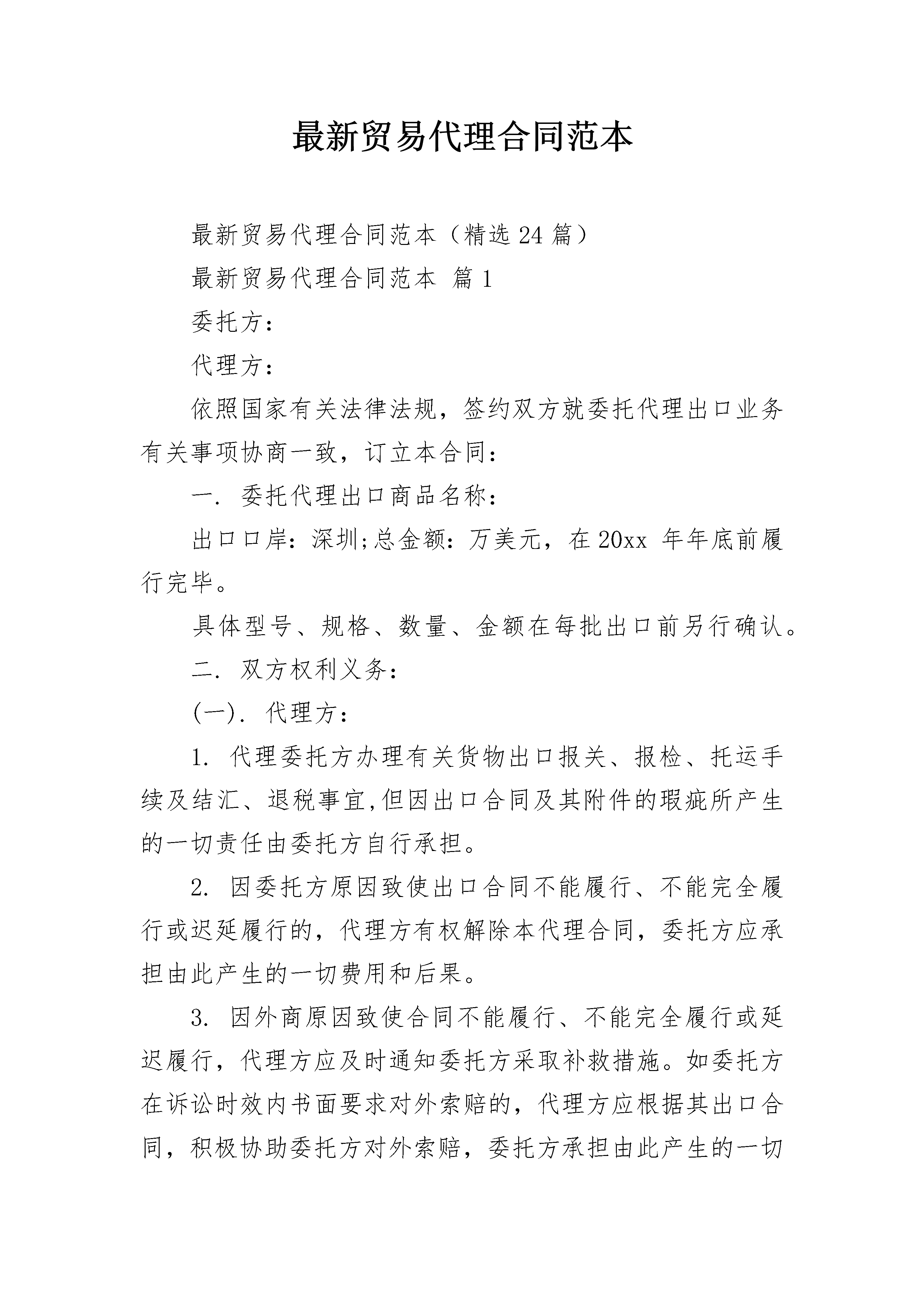 最新贸易代理合同范本

最新贸易代理合同范本（精选24篇）

最新贸易代理合同范本 篇1

委托方：

代理方：

依照国家有关法律法规，签约双方就委托代理出口业务有关事项协商一致，订立本合同：

一. 委托代理出口商品名称：

出口口岸：深圳;总金额：万美元，在20xx 年年底前履行完毕。

具体型号、规格、数量、金额在每批出口前另行确认。

二. 双方权利义务：

(一). 代理方：

1. 代理委托方办理有关货物出口报关、报检、托运手续及结汇、退税事宜,但因出口合同及其附件的瑕疵所产生的一切责任由委托方自行承担。

2. 因委托方原因致使出口合同不能履行、不能完全履行或迟延履行的，代理方有权解除本代理合同，委托方应承担由此产生的一切费用和后果。

3. 因外商原因致使合同不能履行、不能完全履行或延迟履行，代理方应及时通知委托方采取补救措施。如委托方在诉讼时效内书面要求对外索赔的，代理方应根据其出口合同，积极协助委托方对外索赔，委托方承担由此产生的一切